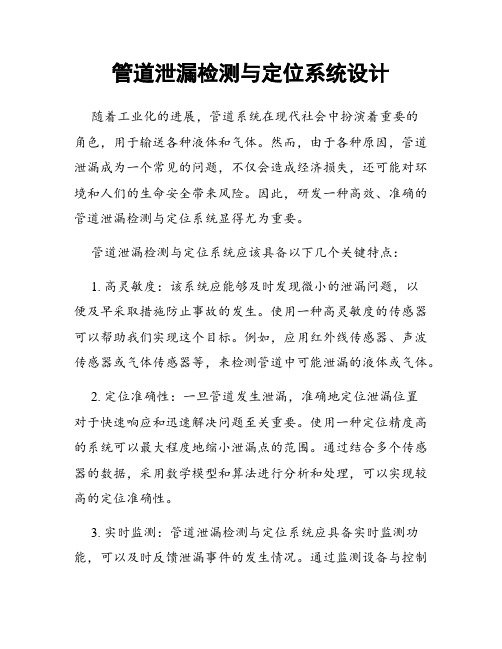 管道泄漏检测与定位系统设计

随着工业化的进展，管道系统在现代社会中扮演着重要的角色，用于输送各种液体和气体。然而，由于各种原因，管道泄漏成为一个常见的问题，不仅会造成经济损失，还可能对环境和人们的生命安全带来风险。因此，研发一种高效、准确的管道泄漏检测与定位系统显得尤为重要。

管道泄漏检测与定位系统应该具备以下几个关键特点：

1. 高灵敏度：该系统应能够及时发现微小的泄漏问题，以便及早采取措施防止事故的发生。使用一种高灵敏度的传感器可以帮助我们实现这个目标。例如，应用红外线传感器、声波传感器或气体传感器等，来检测管道中可能泄漏的液体或气体。

2. 定位准确性：一旦管道发生泄漏，准确地定位泄漏位置对于快速响应和迅速解决问题至关重要。使用一种定位精度高的系统可以最大程度地缩小泄漏点的范围。通过结合多个传感器的数据，采用数学模型和算法进行分析和处理，可以实现较高的定位准确性。

3. 实时监测：管道泄漏检测与定位系统应具备实时监测功能，可以及时反馈泄漏事件的发生情况。通过监测设备与控制